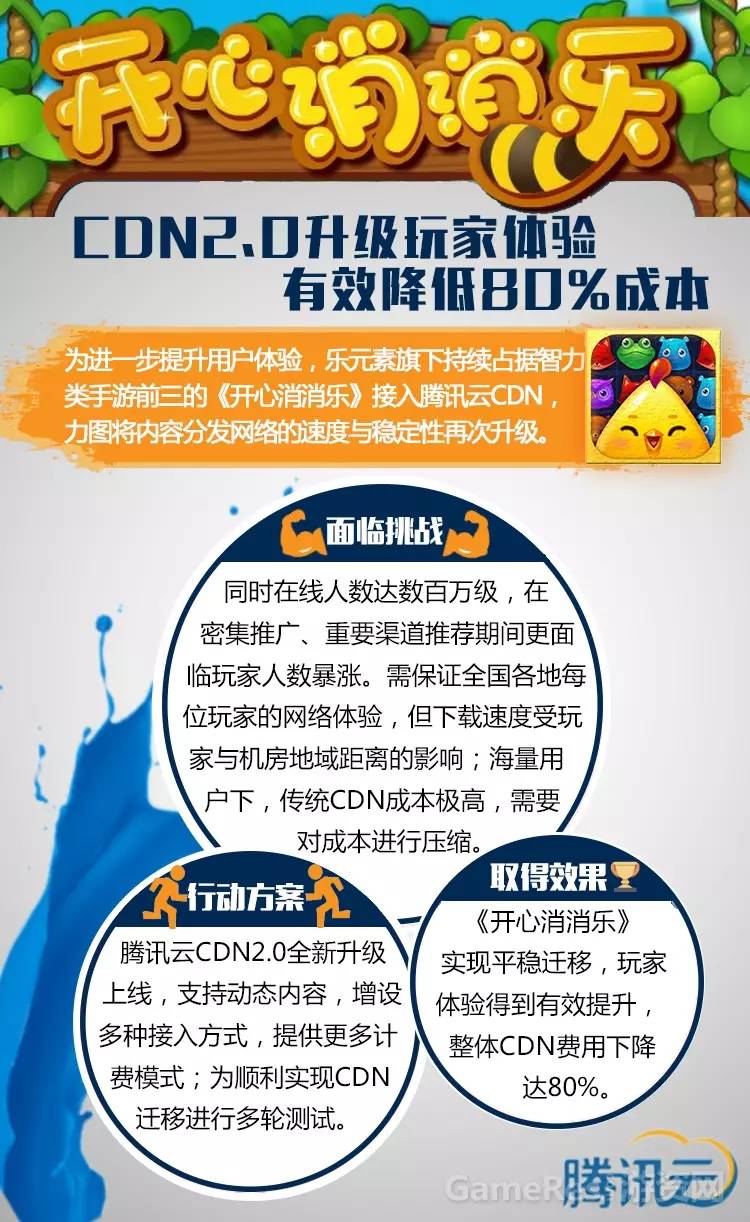 开心消消乐

CDN2.0升级玩家体验
有效降低80%成本

为进一步提升用户体验，乐元素旗下持续占据智力类手游前三的《开心消消乐》接入腾讯云CDN，力图将内容分发网络的速度与稳定性再次升级。

面临挑战

同时在线人数达数百万级，在密集推广、重要渠道推荐期间更面临玩家人数暴涨。需保证全国各地每位玩家的网络体验，但下载速度受玩家与机房地域距离的影响；海量用户下，传统CDN成本极高，需要对成本进行压缩。

行动方案

腾讯云CDN2.0全新升级上线，支持动态内容，增设多种接入方式，提供更多计费模式；为顺利实现CDN迁移进行多轮测试。

取得效果

《开心消消乐》实现平稳迁移，玩家体验得到有效提升，整体CDN费用下降达80%。

腾讯云

GameRes游资网